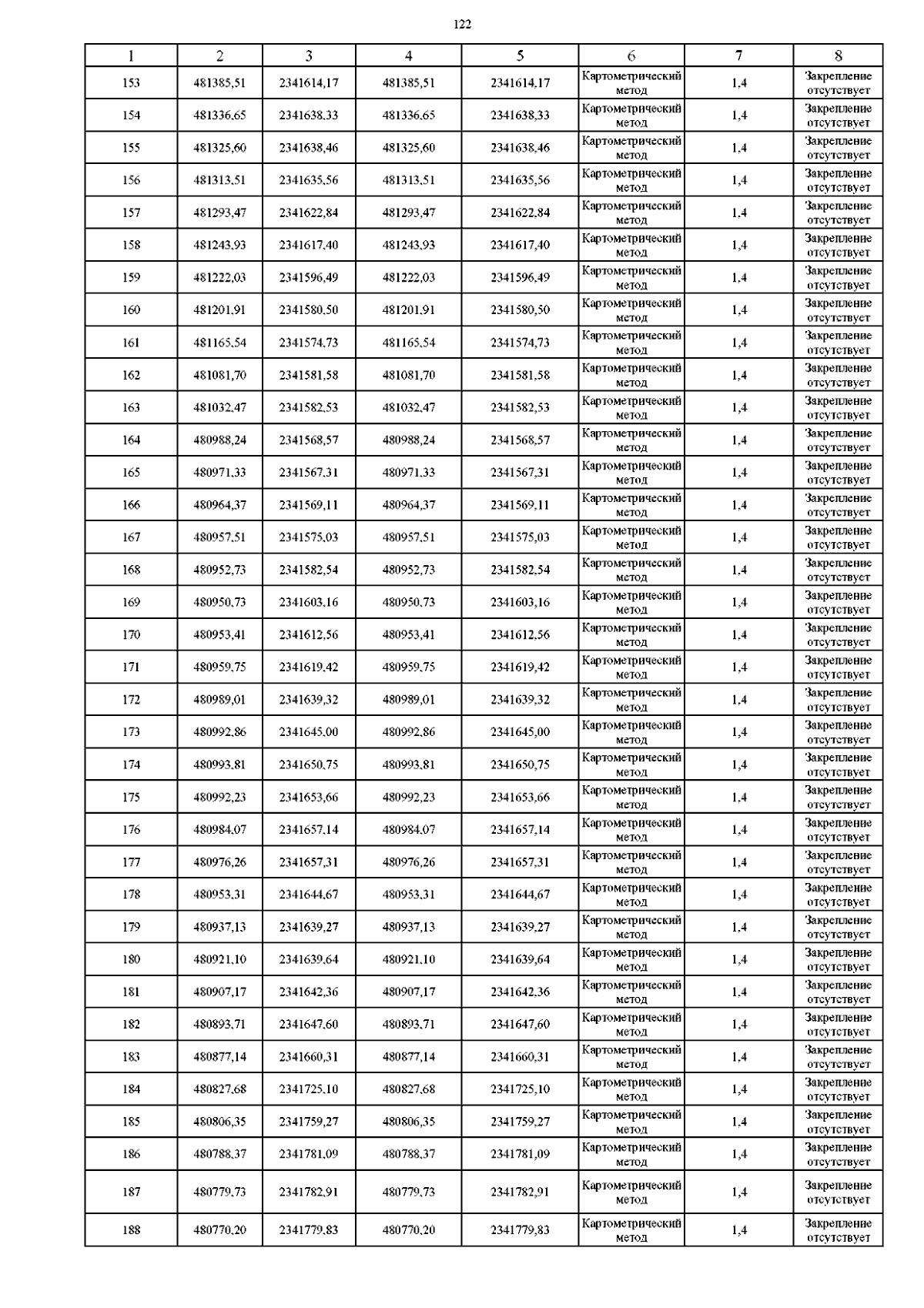 122

| 1 | 2 | 3 | 4 | 5 | 6 | 7 | 8 |
|---|---|---|---|---|---|---|---|
| 153 | 481385,51 | 2341614,17 | 481385,51 | 2341614,17 | Картометрический метод | 1,4 | Закрепление отсутствует |
| 154 | 481336,65 | 2341638,33 | 481336,65 | 2341638,33 | Картометрический метод | 1,4 | Закрепление отсутствует |
| 155 | 481325,60 | 2341638,46 | 481325,60 | 2341638,46 | Картометрический метод | 1,4 | Закрепление отсутствует |
| 156 | 481313,51 | 2341635,56 | 481313,51 | 2341635,56 | Картометрический метод | 1,4 | Закрепление отсутствует |
| 157 | 481293,47 | 2341622,84 | 481293,47 | 2341622,84 | Картометрический метод | 1,4 | Закрепление отсутствует |
| 158 | 481243,93 | 2341617,40 | 481243,93 | 2341617,40 | Картометрический метод | 1,4 | Закрепление отсутствует |
| 159 | 481222,03 | 2341596,49 | 481222,03 | 2341596,49 | Картометрический метод | 1,4 | Закрепление отсутствует |
| 160 | 481201,91 | 2341580,50 | 481201,91 | 2341580,50 | Картометрический метод | 1,4 | Закрепление отсутствует |
| 161 | 481165,54 | 2341574,73 | 481165,54 | 2341574,73 | Картометрический метод | 1,4 | Закрепление отсутствует |
| 162 | 481081,70 | 2341581,58 | 481081,70 | 2341581,58 | Картометрический метод | 1,4 | Закрепление отсутствует |
| 163 | 481032,47 | 2341582,53 | 481032,47 | 2341582,53 | Картометрический метод | 1,4 | Закрепление отсутствует |
| 164 | 480988,24 | 2341568,57 | 480988,24 | 2341568,57 | Картометрический метод | 1,4 | Закрепление отсутствует |
| 165 | 480971,33 | 2341567,31 | 480971,33 | 2341567,31 | Картометрический метод | 1,4 | Закрепление отсутствует |
| 166 | 480964,37 | 2341569,11 | 480964,37 | 2341569,11 | Картометрический метод | 1,4 | Закрепление отсутствует |
| 167 | 480957,51 | 2341575,03 | 480957,51 | 2341575,03 | Картометрический метод | 1,4 | Закрепление отсутствует |
| 168 | 480952,73 | 2341582,54 | 480952,73 | 2341582,54 | Картометрический метод | 1,4 | Закрепление отсутствует |
| 169 | 480950,73 | 2341603,16 | 480950,73 | 2341603,16 | Картометрический метод | 1,4 | Закрепление отсутствует |
| 170 | 480953,41 | 2341612,56 | 480953,41 | 2341612,56 | Картометрический метод | 1,4 | Закрепление отсутствует |
| 171 | 480959,75 | 2341619,42 | 480959,75 | 2341619,42 | Картометрический метод | 1,4 | Закрепление отсутствует |
| 172 | 480989,01 | 2341639,32 | 480989,01 | 2341639,32 | Картометрический метод | 1,4 | Закрепление отсутствует |
| 173 | 480992,86 | 2341645,00 | 480992,86 | 2341645,00 | Картометрический метод | 1,4 | Закрепление отсутствует |
| 174 | 480993,81 | 2341650,75 | 480993,81 | 2341650,75 | Картометрический метод | 1,4 | Закрепление отсутствует |
| 175 | 480992,23 | 2341653,66 | 480992,23 | 2341653,66 | Картометрический метод | 1,4 | Закрепление отсутствует |
| 176 | 480984,07 | 2341657,14 | 480984,07 | 2341657,14 | Картометрический метод | 1,4 | Закрепление отсутствует |
| 177 | 480976,26 | 2341657,31 | 480976,26 | 2341657,31 | Картометрический метод | 1,4 | Закрепление отсутствует |
| 178 | 480953,31 | 2341644,67 | 480953,31 | 2341644,67 | Картометрический метод | 1,4 | Закрепление отсутствует |
| 179 | 480937,13 | 2341639,27 | 480937,13 | 2341639,27 | Картометрический метод | 1,4 | Закрепление отсутствует |
| 180 | 480921,10 | 2341639,64 | 480921,10 | 2341639,64 | Картометрический метод | 1,4 | Закрепление отсутствует |
| 181 | 480907,17 | 2341642,36 | 480907,17 | 2341642,36 | Картометрический метод | 1,4 | Закрепление отсутствует |
| 182 | 480893,71 | 2341647,60 | 480893,71 | 2341647,60 | Картометрический метод | 1,4 | Закрепление отсутствует |
| 183 | 480877,14 | 2341660,31 | 480877,14 | 2341660,31 | Картометрический метод | 1,4 | Закрепление отсутствует |
| 184 | 480827,68 | 2341725,10 | 480827,68 | 2341725,10 | Картометрический метод | 1,4 | Закрепление отсутствует |
| 185 | 480806,35 | 2341759,27 | 480806,35 | 2341759,27 | Картометрический метод | 1,4 | Закрепление отсутствует |
| 186 | 480788,37 | 2341781,09 | 480788,37 | 2341781,09 | Картометрический метод | 1,4 | Закрепление отсутствует |
| 187 | 480779,73 | 2341782,91 | 480779,73 | 2341782,91 | Картометрический метод | 1,4 | Закрепление отсутствует |
| 188 | 480770,20 | 2341779,83 | 480770,20 | 2341779,83 | Картометрический метод | 1,4 | Закрепление отсутствует |